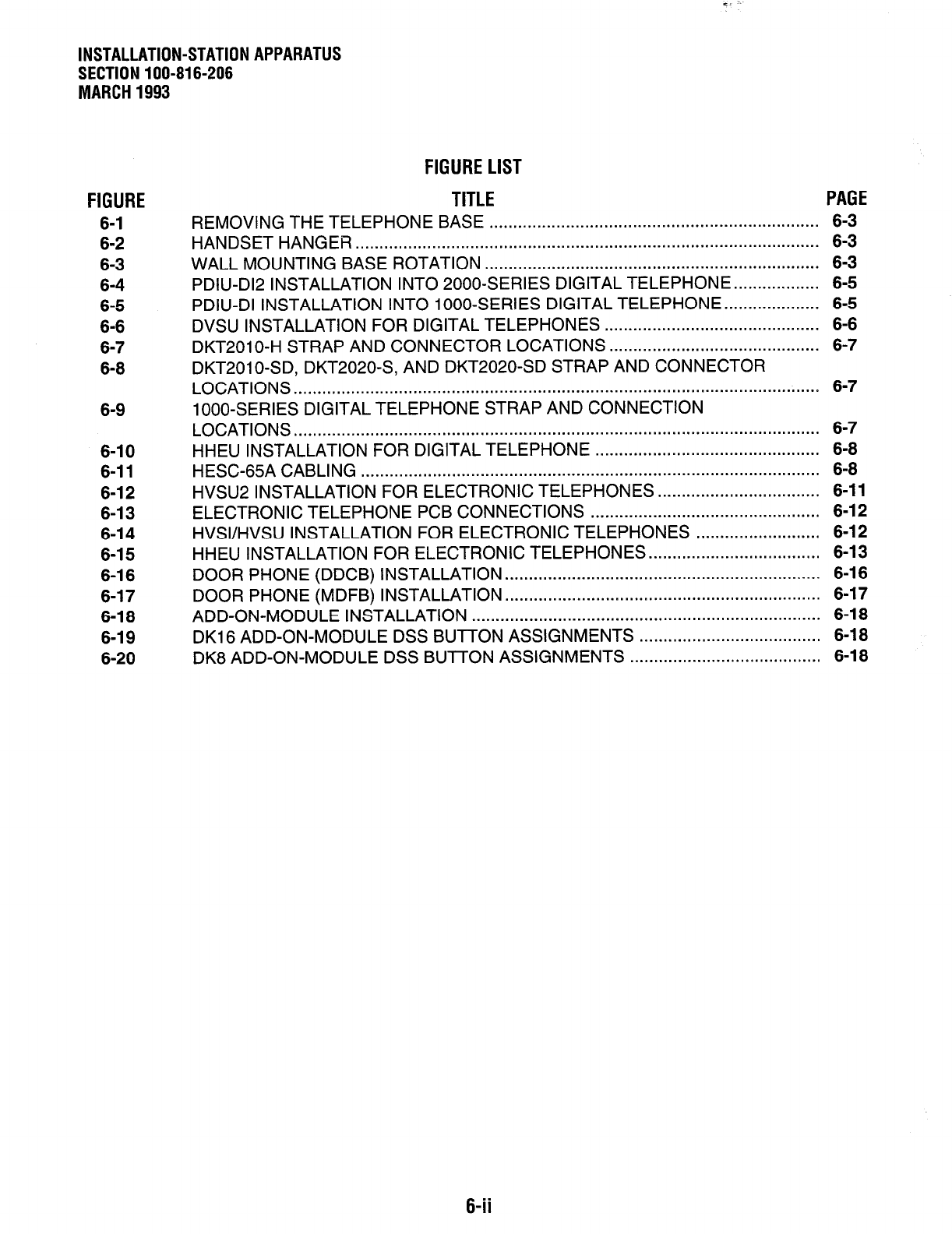 INSTALLATION-STATION APPARATUS
SECTION 100-816-206
MARCH 1993

FIGURE LIST

| FIGURE | TITLE | PAGE |
|---|---|---|
| 6-1 | REMOVING THE TELEPHONE BASE | 6-3 |
| 6-2 | HANDSET HANGER | 6-3 |
| 6-3 | WALL MOUNTING BASE ROTATION | 6-3 |
| 6-4 | PDIU-DI2 INSTALLATION INTO 2000-SERIES DIGITAL TELEPHONE | 6-5 |
| 6-5 | PDIU-DI INSTALLATION INTO 1000-SERIES DIGITAL TELEPHONE | 6-5 |
| 6-6 | DVSU INSTALLATION FOR DIGITAL TELEPHONES | 6-6 |
| 6-7 | DKT2010-H STRAP AND CONNECTOR LOCATIONS | 6-7 |
| 6-8 | DKT2010-SD, DKT2020-S, AND DKT2020-SD STRAP AND CONNECTOR LOCATIONS | 6-7 |
| 6-9 | 1000-SERIES DIGITAL TELEPHONE STRAP AND CONNECTION LOCATIONS | 6-7 |
| 6-10 | HHEU INSTALLATION FOR DIGITAL TELEPHONE | 6-8 |
| 6-11 | HESC-65A CABLING | 6-8 |
| 6-12 | HVSU2 INSTALLATION FOR ELECTRONIC TELEPHONES | 6-11 |
| 6-13 | ELECTRONIC TELEPHONE PCB CONNECTIONS | 6-12 |
| 6-14 | HVSI/HVSU INSTALLATION FOR ELECTRONIC TELEPHONES | 6-12 |
| 6-15 | HHEU INSTALLATION FOR ELECTRONIC TELEPHONES | 6-13 |
| 6-16 | DOOR PHONE (DDCB) INSTALLATION | 6-16 |
| 6-17 | DOOR PHONE (MDFB) INSTALLATION | 6-17 |
| 6-18 | ADD-ON-MODULE INSTALLATION | 6-18 |
| 6-19 | DK16 ADD-ON-MODULE DSS BUTTON ASSIGNMENTS | 6-18 |
| 6-20 | DK8 ADD-ON-MODULE DSS BUTTON ASSIGNMENTS | 6-18 |

6-ii